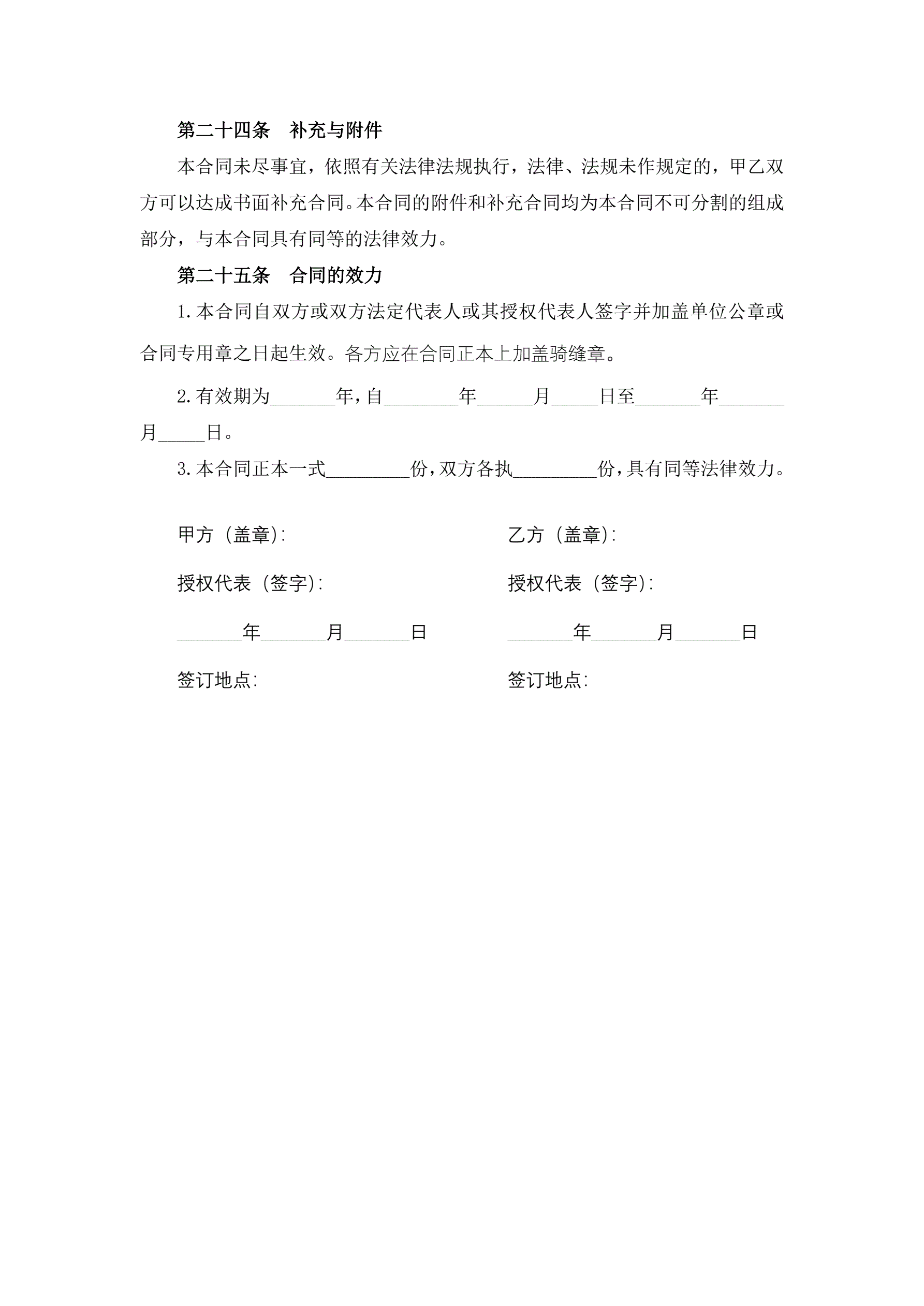 第二十四条　补充与附件

本合同未尽事宜，依照有关法律法规执行，法律、法规未作规定的，甲乙双方可以达成书面补充合同。本合同的附件和补充合同均为本合同不可分割的组成部分，与本合同具有同等的法律效力。

第二十五条　合同的效力

1.本合同自双方或双方法定代表人或其授权代表人签字并加盖单位公章或合同专用章之日起生效。各方应在合同正本上加盖骑缝章。

2.有效期为______年，自_______年_____月____日至______年______月____日。

3.本合同正本一式________份，双方各执________份，具有同等法律效力。

甲方（盖章）:

授权代表（签字）:

______年______月______日

签订地点:

乙方（盖章）:

授权代表（签字）:

______年______月______日

签订地点: